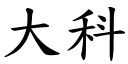 大科